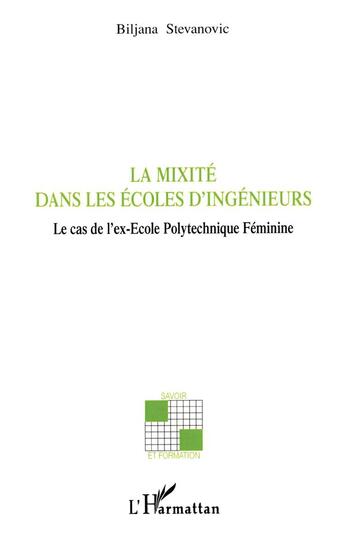 Biljana Stevanovic

LA MIXITÉ
DANS LES ÉCOLES D'INGÉNIEURS

Le cas de l'ex-Ecole Polytechnique Féminine

SAVOIR
ET FORMATION

L'Harmattan